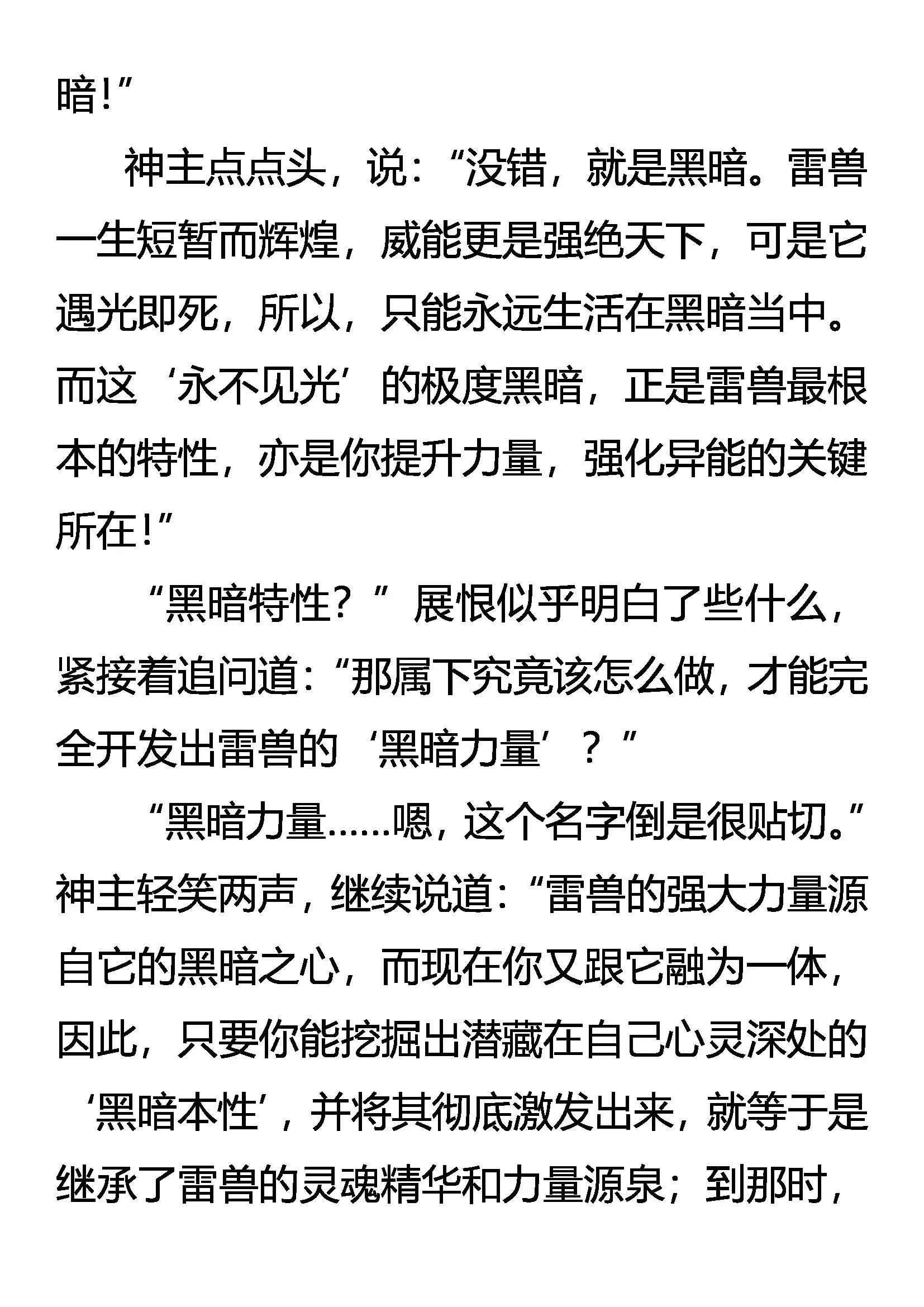 暗!”

神主点点头，说：“没错，就是黑暗。雷兽一生短暂而辉煌，威能更是强绝天下，可是它遇光即死，所以，只能永远生活在黑暗当中。而这‘永不见光’的极度黑暗，正是雷兽最根本的特性，亦是你提升力量，强化异能的关键所在!”

“黑暗特性？”展恨似乎明白了些什么，紧接着追问道：“那属下究竟该怎么做，才能完全开发出雷兽的‘黑暗力量’？”

“黑暗力量……嗯，这个名字倒是很贴切。”神主轻笑两声，继续说道：“雷兽的强大力量源自它的黑暗之心，而现在你又跟它融为一体，因此，只要你能挖掘出潜藏在自己心灵深处的‘黑暗本性’，并将其彻底激发出来，就等于是继承了雷兽的灵魂精华和力量源泉；到那时，